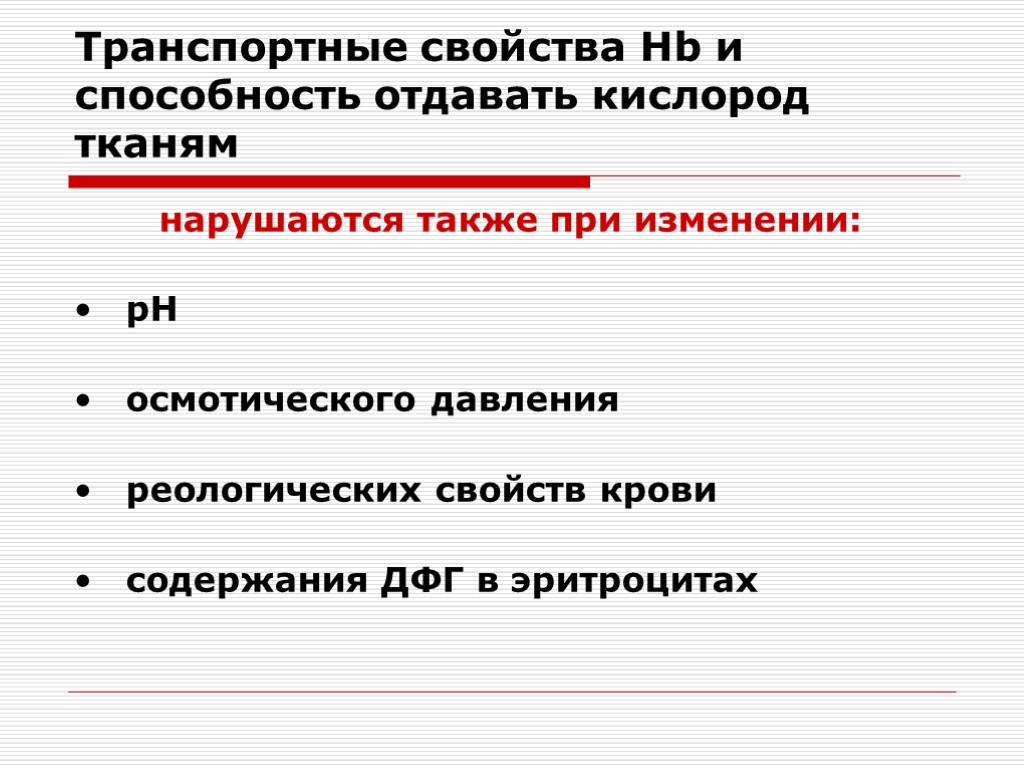 Транспортные свойства Hb и способность отдавать кислород тканям

нарушаются также при изменении:

• pH

• осмотического давления

• реологических свойств крови

• содержания ДФГ в эритроцитах